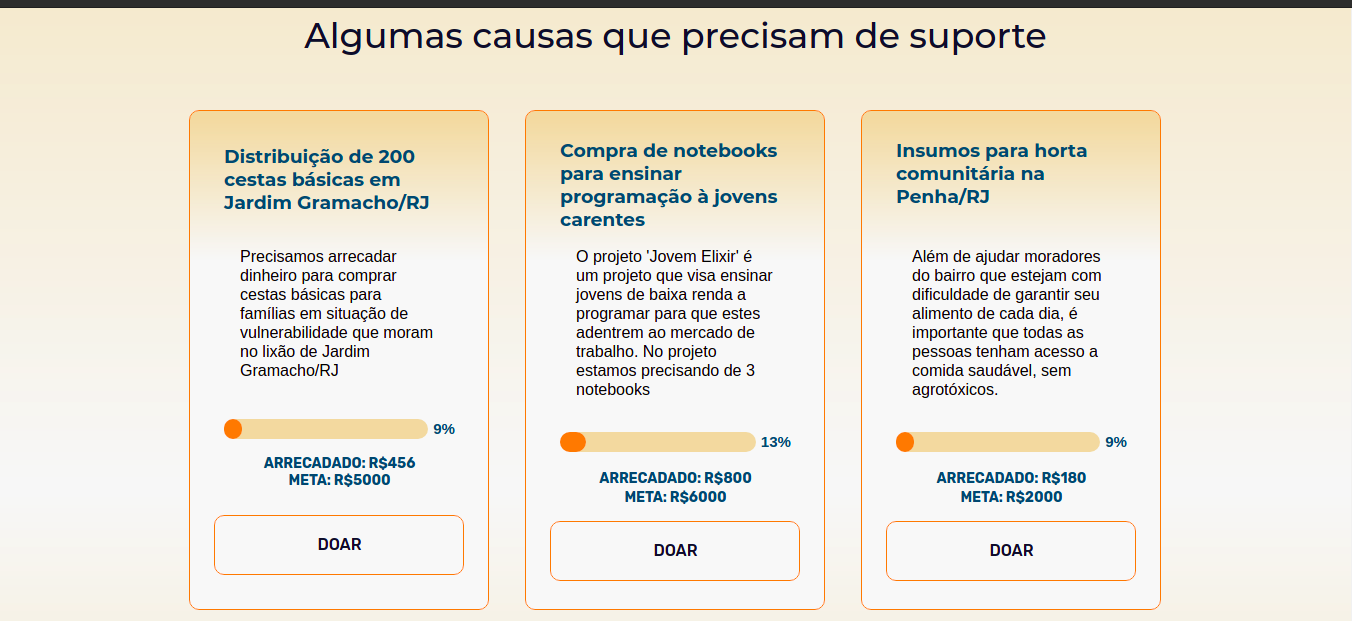 Algumas causas que precisam de suporte

Distribuição de 200 cestas básicas em Jardim Gramacho/RJ

Precisamos arrecadar dinheiro para comprar cestas básicas para famílias em situação de vulnerabilidade que moram no lixão de Jardim Gramacho/RJ

9%

ARRECADADO: R$456
META: R$5000

DOAR

Compra de notebooks para ensinar programação à jovens carentes

O projeto 'Jovem Elixir' é um projeto que visa ensinar jovens de baixa renda a programar para que estes adentrem ao mercado de trabalho. No projeto estamos precisando de 3 notebooks

13%

ARRECADADO: R$800
META: R$6000

DOAR

Insumos para horta comunitária na Penha/RJ

Além de ajudar moradores do bairro que estejam com dificuldade de garantir seu alimento de cada dia, é importante que todas as pessoas tenham acesso a comida saudável, sem agrotóxicos.

9%

ARRECADADO: R$180
META: R$2000

DOAR